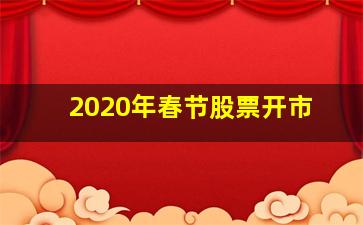 2020年春节股票开市